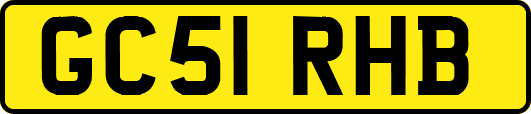 GC51 RHB